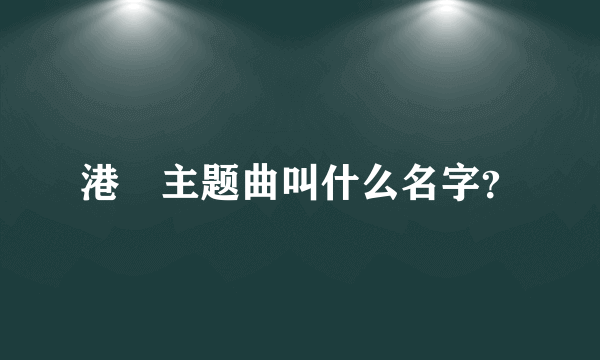 港 主题曲叫什么名字?